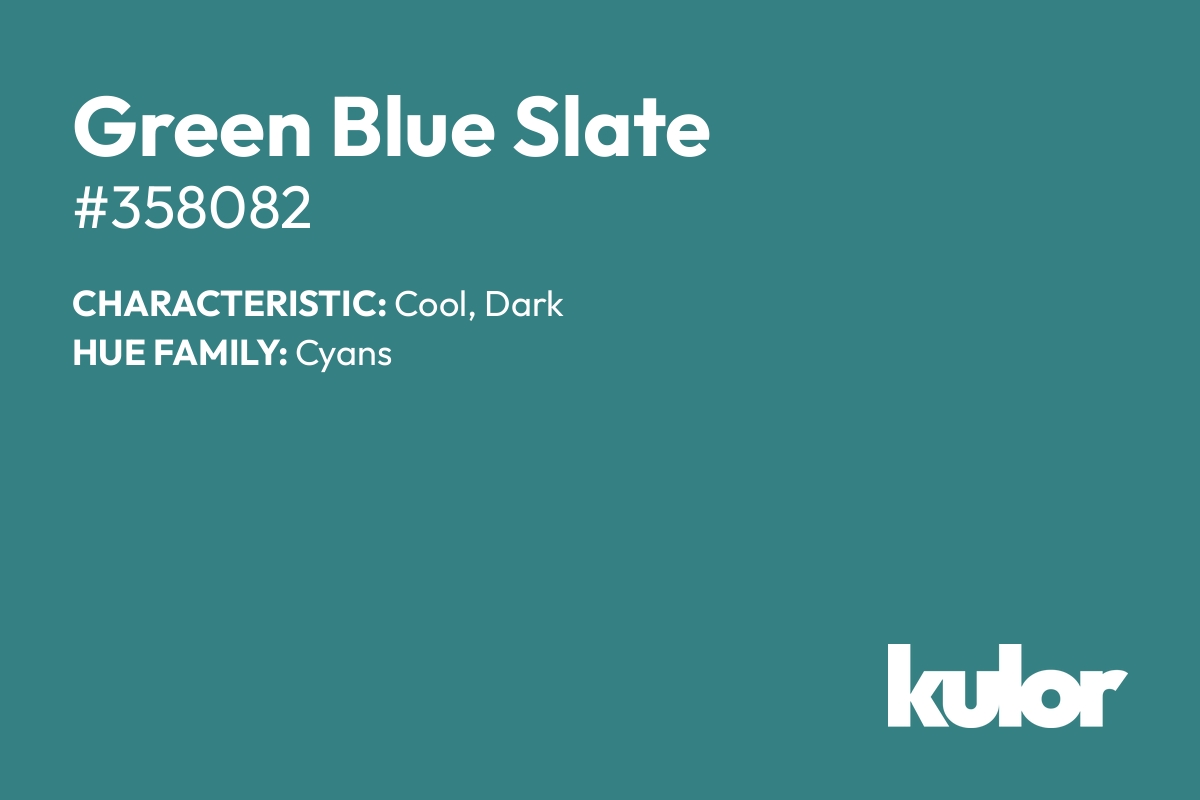 Green Blue Slate
#358082

CHARACTERISTIC: Cool, Dark
HUE FAMILY: Cyans

kulor